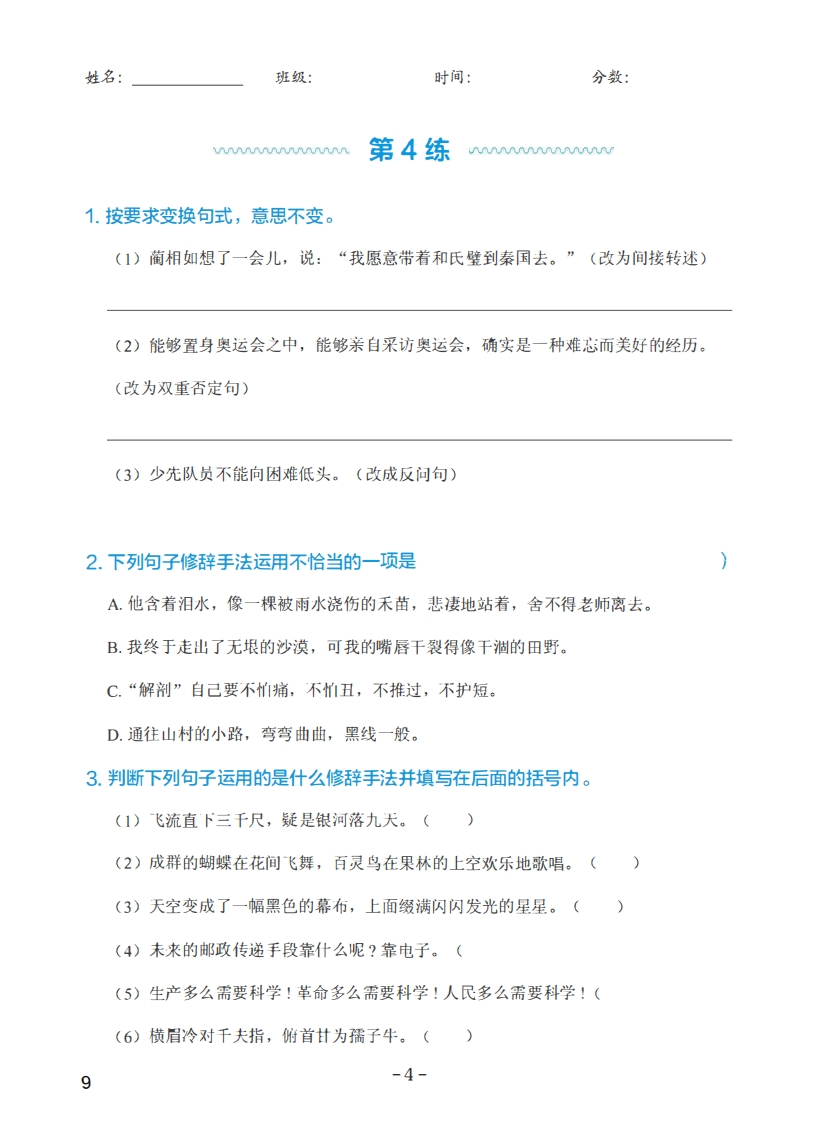 姓名：____ 班级： 时间： 分数：

第4练

1.按要求变换句式，意思不变。

（1）蔺相如想了一会儿，说：“我愿意带着和氏璧到秦国去。”（改为间接转述）

____

（2）能够置身奥运会之中，能够亲自采访奥运会，确实是一种难忘而美好的经历。（改为双重否定句）

____

（3）少先队员不能向困难低头。（改成反问句）

2.下列句子修辞手法运用不恰当的一项是 ）

A.他含着泪水，像一棵被雨水浇伤的禾苗，悲凄地站着，舍不得老师离去。

B.我终于走出了无垠的沙漠，可我的嘴唇干裂得像干涸的田野。

C.“解剖”自己要不怕痛，不怕丑，不推过，不护短。

D.通往山村的小路，弯弯曲曲，黑线一般。

3.判断下列句子运用的是什么修辞手法并填写在后面的括号内。

（1）飞流直下三千尺，疑是银河落九天。（ ）

（2）成群的蝴蝶在花间飞舞，百灵鸟在果林的上空欢乐地歌唱。（ ）

（3）天空变成了一幅黑色的幕布，上面缀满闪闪发光的星星。（ ）

（4）未来的邮政传递手段靠什么呢？靠电子。（

（5）生产多么需要科学！革命多么需要科学！人民多么需要科学！（

（6）横眉冷对千夫指，俯首甘为孺子牛。（ ）

9

-4-